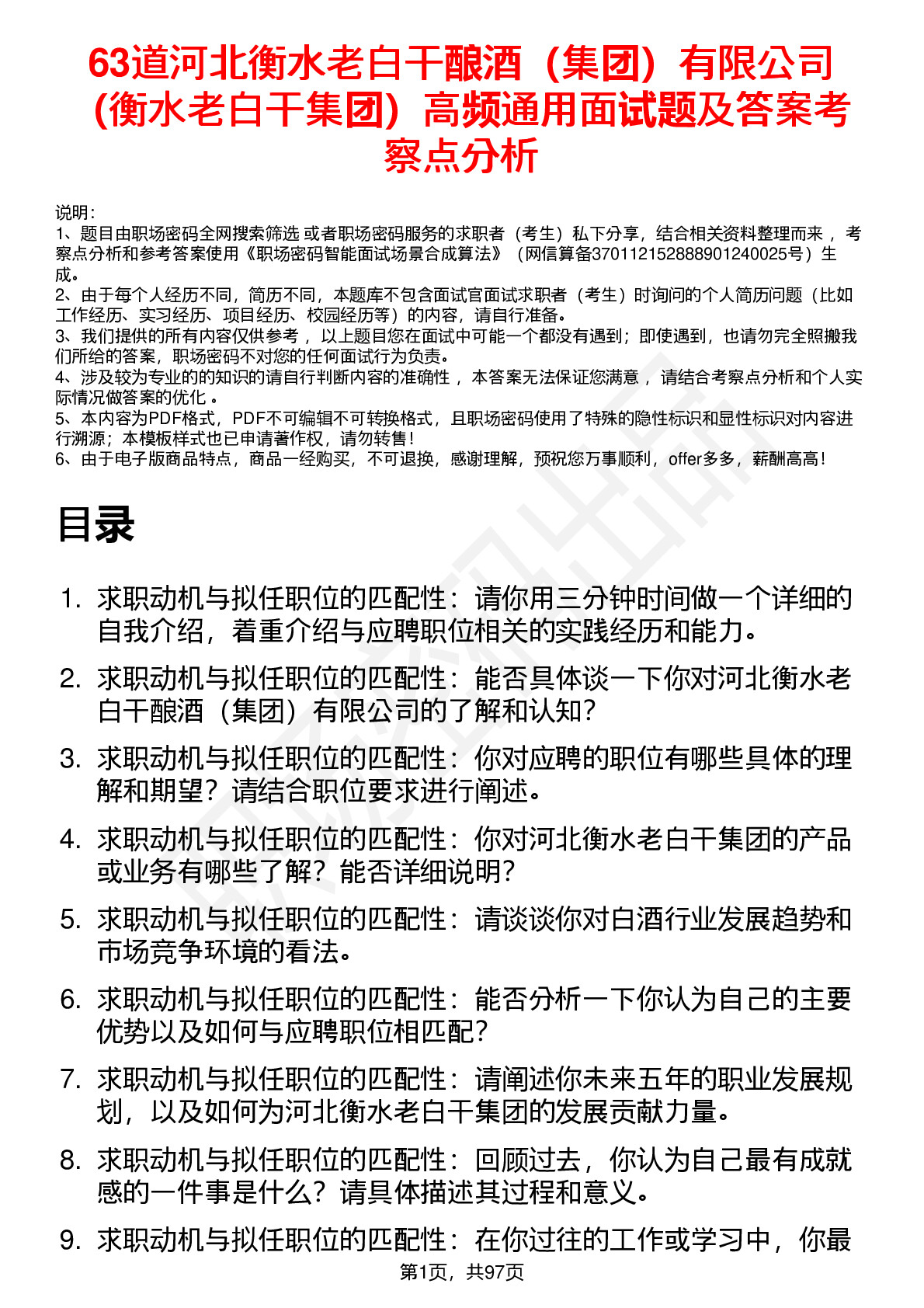 63道河北衡水老白干酿酒（集团）有限公司（衡水老白干集团）高频通用面试题及答案考察点分析

说明：
1、题目由职场密码全网搜索筛选 或者职场密码服务的求职者（考生）私下分享，结合相关资料整理而来 ，考察点分析和参考答案使用《职场密码智能面试场景合成算法》（网信算备370112152888901240025号）生成。
2、由于每个人经历不同，简历不同，本题库不包含面试官面试求职者（考生）时询问的个人简历问题（比如工作经历、实习经历、项目经历、校园经历等）的内容，请自行准备。
3、我们提供的所有内容仅供参考 ，以上题目您在面试中可能一个都没有遇到；即使遇到，也请勿完全照搬我们所给的答案，职场密码不对您的任何面试行为负责。
4、涉及较为专业的的知识的请自行判断内容的准确性 ，本答案无法保证您满意 ，请结合考察点分析和个人实际情况做答案的优化 。
5、本内容为PDF格式，PDF不可编辑不可转换格式，且职场密码使用了特殊的隐性标识和显性标识对内容进行溯源；本模板样式也已申请著作权，请勿转售！
6、由于电子版商品特点，商品一经购买，不可退换，感谢理解，预祝您万事顺利，offer多多，薪酬高高！

目录

1. 求职动机与拟任职位的匹配性：请你用三分钟时间做一个详细的自我介绍，着重介绍与应聘职位相关的实践经历和能力。
2. 求职动机与拟任职位的匹配性：能否具体谈一下你对河北衡水老白干酿酒（集团）有限公司的了解和认知？
3. 求职动机与拟任职位的匹配性：你对应聘的职位有哪些具体的理解和期望？请结合职位要求进行阐述。
4. 求职动机与拟任职位的匹配性：你对河北衡水老白干集团的产品或业务有哪些了解？能否详细说明？
5. 求职动机与拟任职位的匹配性：请谈谈你对白酒行业发展趋势和市场竞争环境的看法。
6. 求职动机与拟任职位的匹配性：能否分析一下你认为自己的主要优势以及如何与应聘职位相匹配？
7. 求职动机与拟任职位的匹配性：请阐述你未来五年的职业发展规划，以及如何为河北衡水老白干集团的发展贡献力量。
8. 求职动机与拟任职位的匹配性：回顾过去，你认为自己最有成就感的一件事是什么？请具体描述其过程和意义。
9. 求职动机与拟任职位的匹配性：在你过往的工作或学习中，你最

第1页，共97页